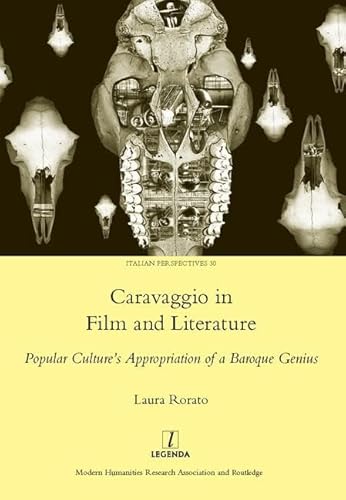 ITALIAN PERSPECTIVES 30

Caravaggio in Film and Literature

Popular Culture's Appropriation of a Baroque Genius

Laura Rorato

l
LEGENDA

Modern Humanities Research Association and Routledge